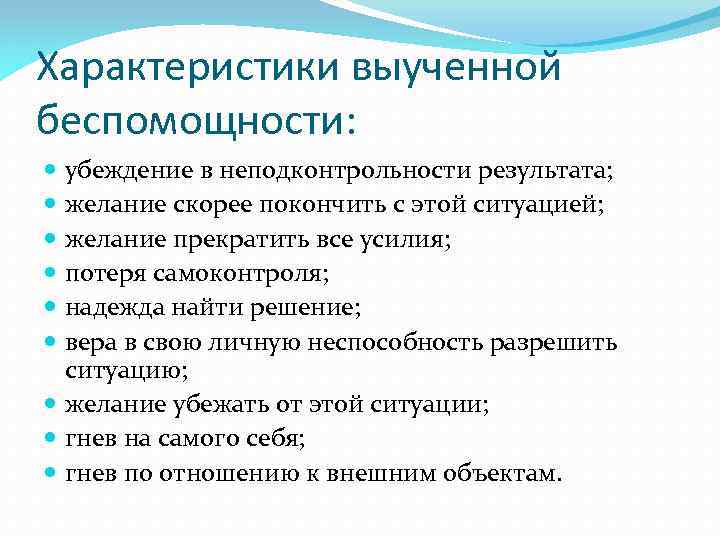 Характеристики выученной беспомощности:

- убеждение в неподконтрольности результата;
- желание скорее покончить с этой ситуацией;
- желание прекратить все усилия;
- потеря самоконтроля;
- надежда найти решение;
- вера в свою личную неспособность разрешить ситуацию;
- желание убежать от этой ситуации;
- гнев на самого себя;
- гнев по отношению к внешним объектам.